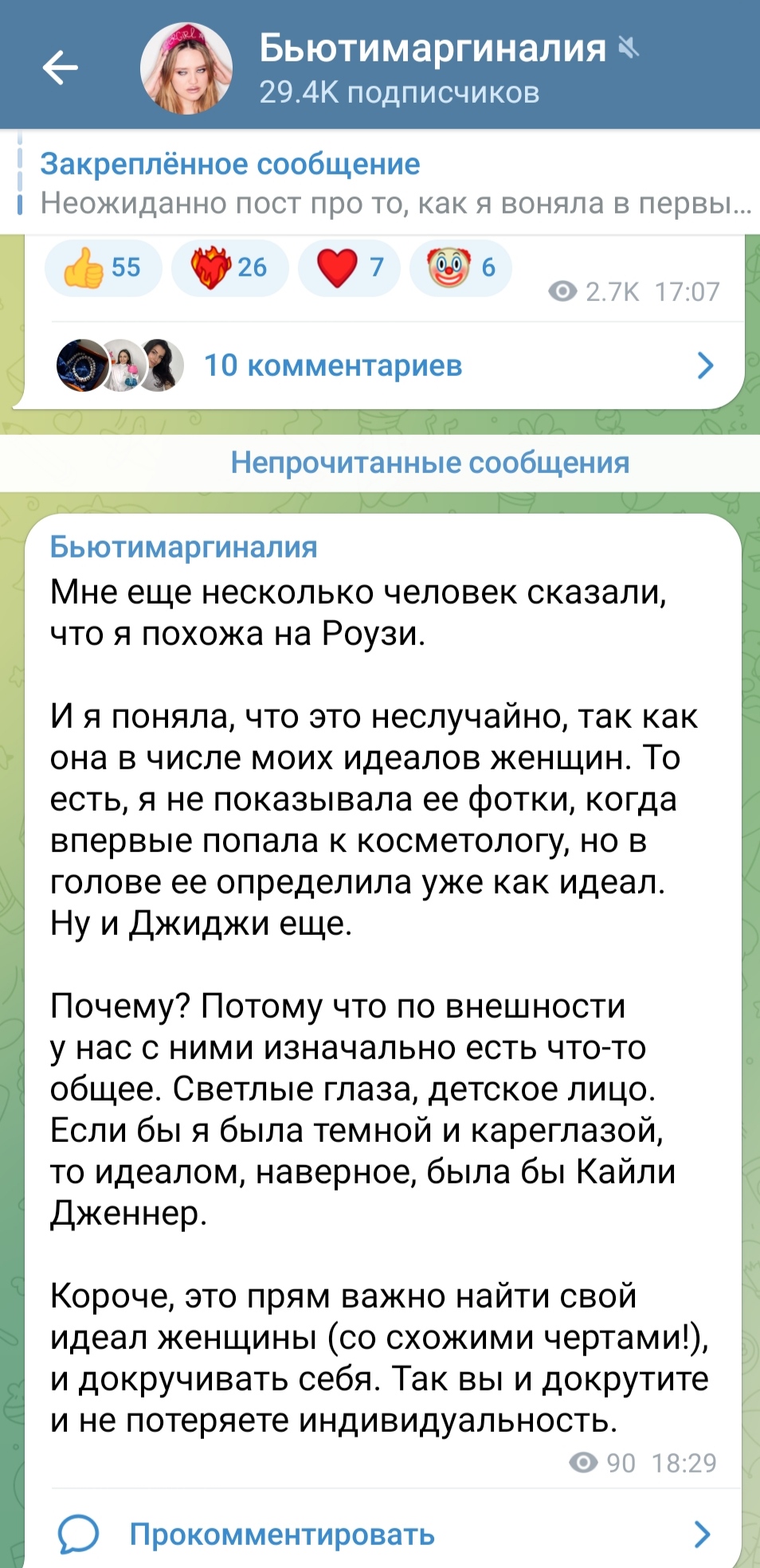 Бьютимаргиналия
29.4K подписчиков

Закреплённое сообщение
Неожиданно пост про то, как я воняла в первы...

55 26 7 6 2.7K 17:07

10 комментариев

Непрочитанные сообщения

Бьютимаргиналия
Мне еще несколько человек сказали, что я похожа на Роузи.

И я поняла, что это неслучайно, так как она в числе моих идеалов женщин. То есть, я не показывала ее фотки, когда впервые попала к косметологу, но в голове ее определила уже как идеал. Ну и Джиджи еще.

Почему? Потому что по внешности у нас с ними изначально есть что-то общее. Светлые глаза, детское лицо. Если бы я была темной и кареглазой, то идеалом, наверное, была бы Кайли Дженнер.

Короче, это прям важно найти свой идеал женщины (со схожими чертами!), и докручивать себя. Так вы и докрутите и не потеряете индивидуальность.

90 18:29

Прокомментировать